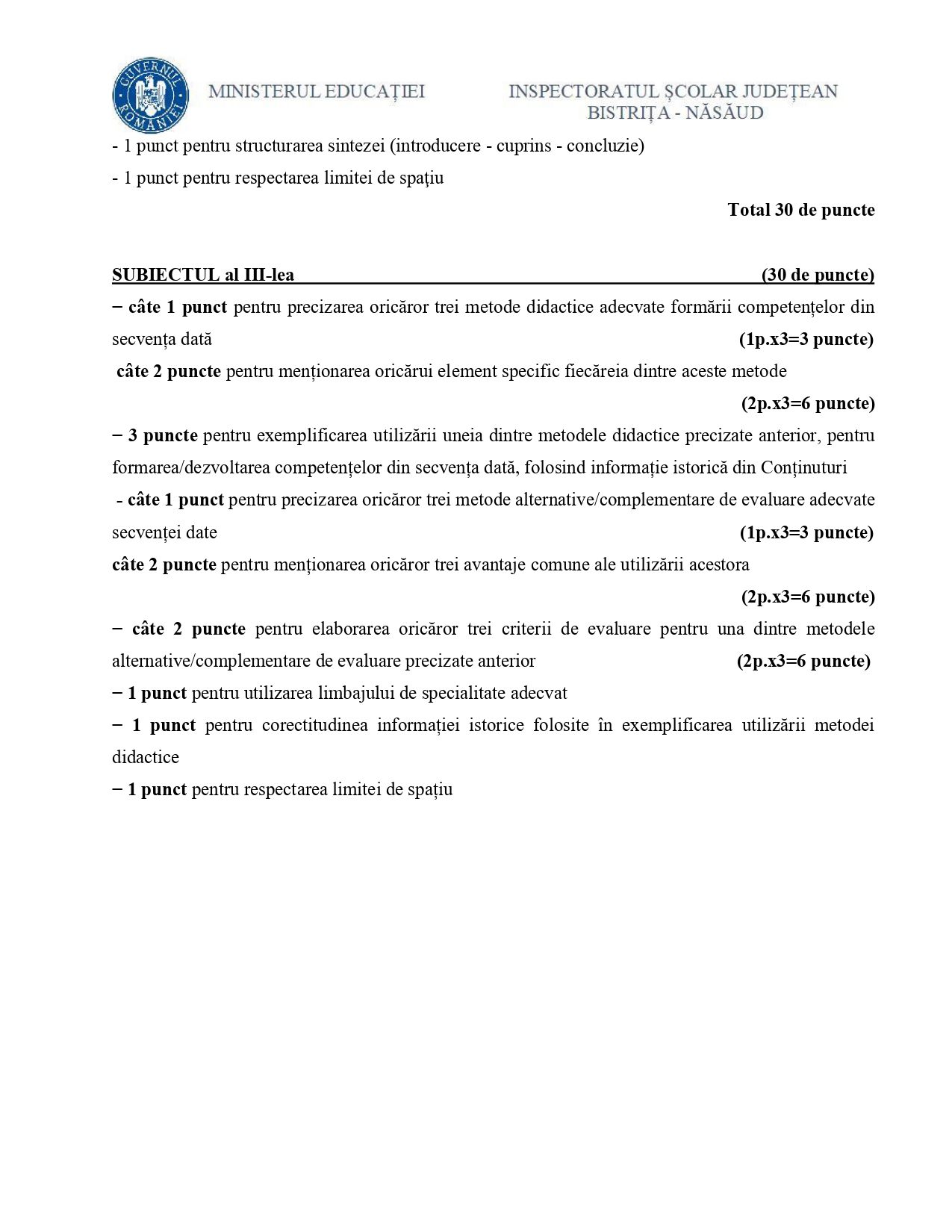 GUVERNUL ROMÂNIEI

MINISTERUL EDUCAȚIEI

INSPECTORATUL ȘCOLAR JUDEȚEAN BISTRIȚA - NĂSĂUD

- 1 punct pentru structurarea sintezei (introducere - cuprins - concluzie)

- 1 punct pentru respectarea limitei de spaţiu

Total 30 de puncte

SUBIECTUL al III-lea (30 de puncte)

– câte 1 punct pentru precizarea oricăror trei metode didactice adecvate formării competențelor din secvența dată (1p.x3=3 puncte)

câte 2 puncte pentru menționarea oricărui element specific fiecăreia dintre aceste metode (2p.x3=6 puncte)

– 3 puncte pentru exemplificarea utilizării uneia dintre metodele didactice precizate anterior, pentru formarea/dezvoltarea competențelor din secvența dată, folosind informație istorică din Conținuturi

- câte 1 punct pentru precizarea oricăror trei metode alternative/complementare de evaluare adecvate secvenței date (1p.x3=3 puncte)

câte 2 puncte pentru menționarea oricăror trei avantaje comune ale utilizării acestora (2p.x3=6 puncte)

– câte 2 puncte pentru elaborarea oricăror trei criterii de evaluare pentru una dintre metodele alternative/complementare de evaluare precizate anterior (2p.x3=6 puncte)

– 1 punct pentru utilizarea limbajului de specialitate adecvat

– 1 punct pentru corectitudinea informației istorice folosite în exemplificarea utilizării metodei didactice

– 1 punct pentru respectarea limitei de spațiu